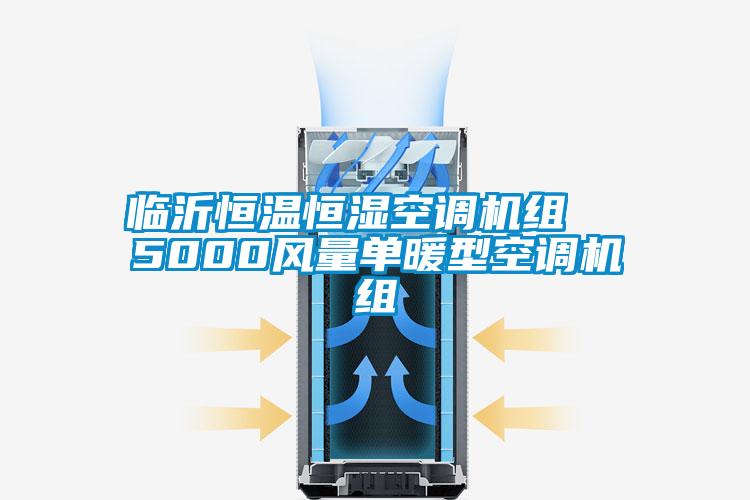 临沂恒温恒湿空调机组 5000风量单暖型空调机组